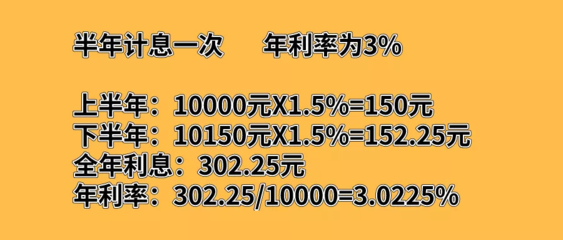 半年计息一次　　年利率为3%

上半年：10000元X1.5%=150元
下半年：10150元X1.5%=152.25元
全年利息：302.25元
年利率：302.25/10000=3.0225%